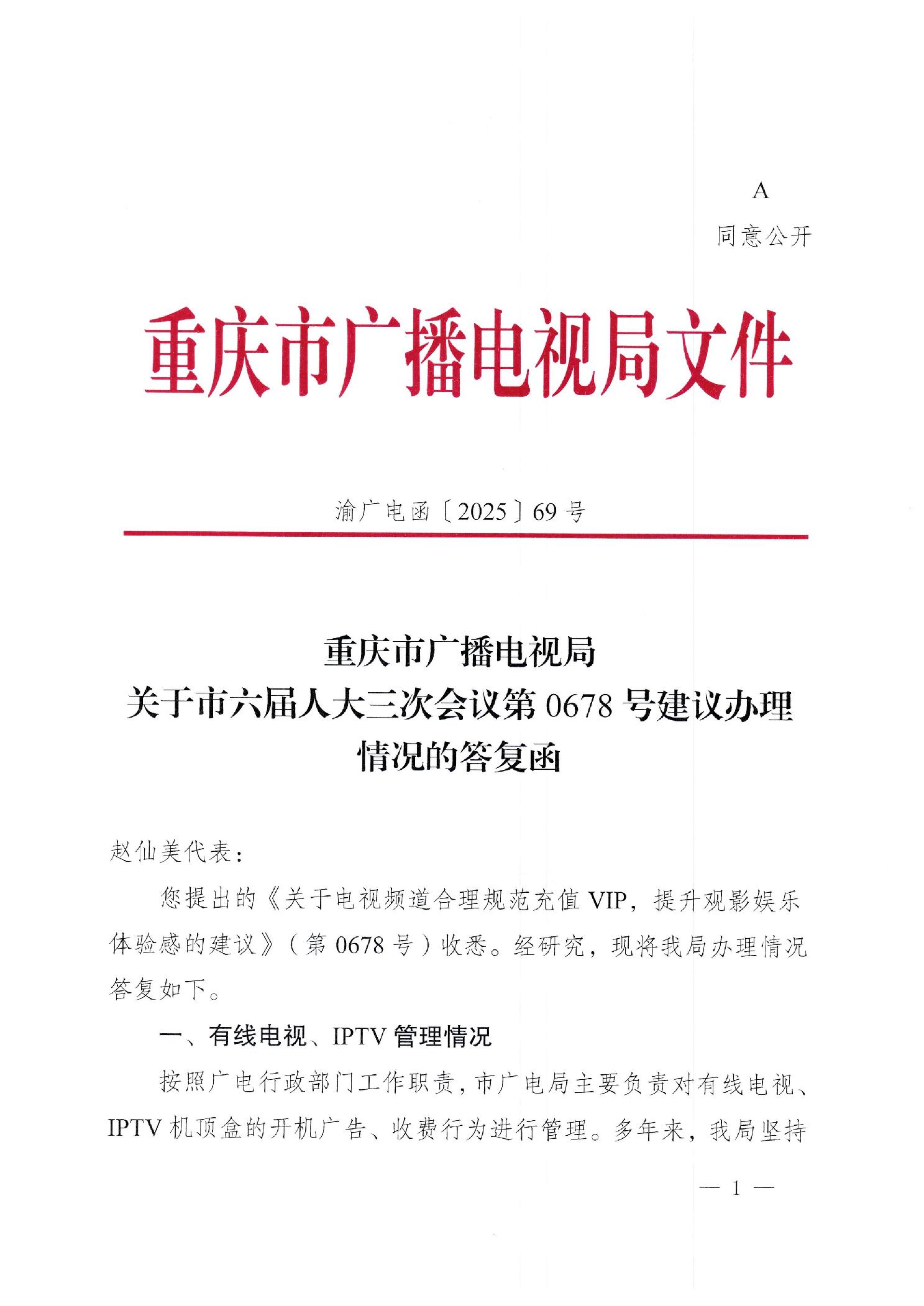 A
同意公开

重庆市广播电视局文件

渝广电函〔2025〕69号

重庆市广播电视局
关于市六届人大三次会议第0678号建议办理情况的答复函

赵仙美代表：

您提出的《关于电视频道合理规范充值VIP，提升观影娱乐体验感的建议》（第0678号）收悉。经研究，现将我局办理情况答复如下。

一、有线电视、IPTV管理情况

按照广电行政部门工作职责，市广电局主要负责对有线电视、IPTV机顶盒的开机广告、收费行为进行管理。多年来，我局坚持

— 1 —